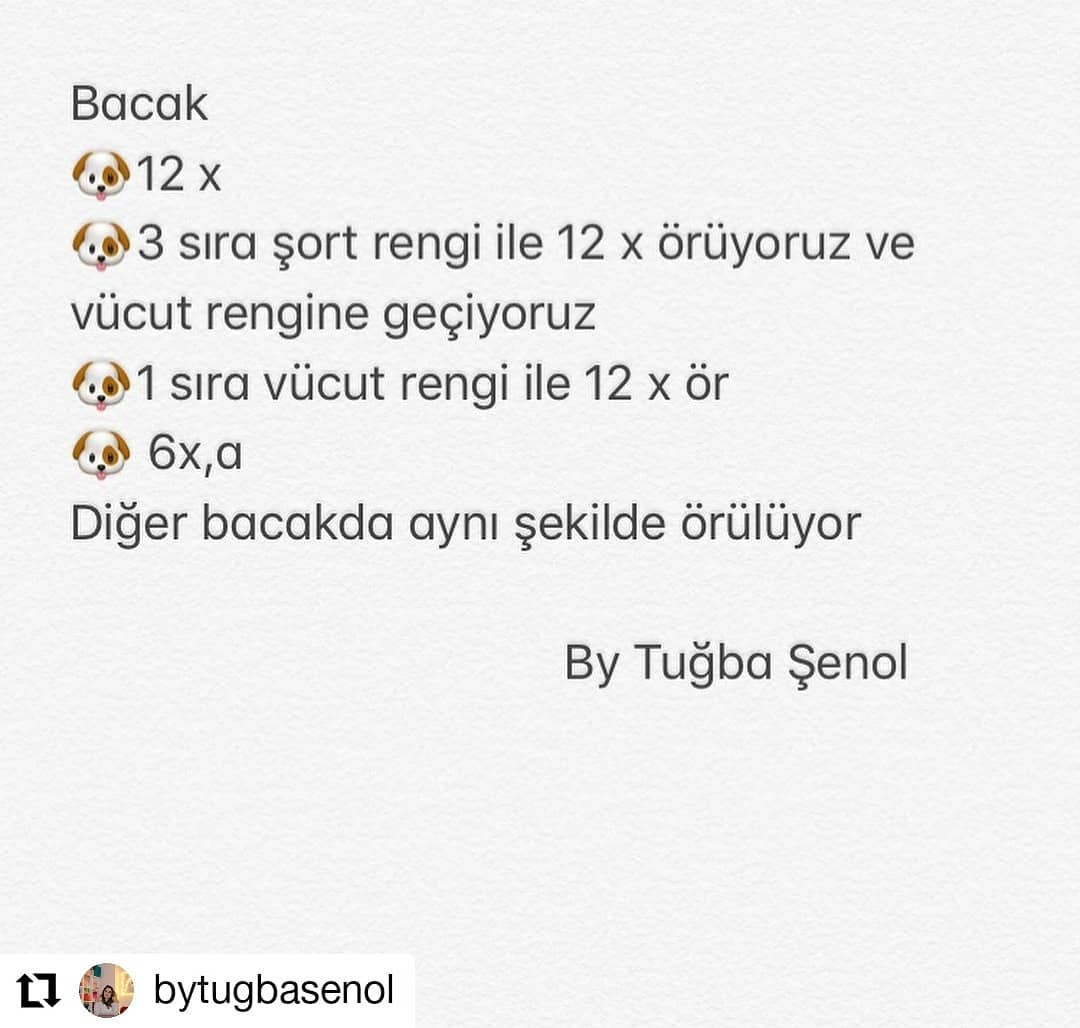 Bacak
🐶12 x
🐶3 sıra şort rengi ile 12 x örüyoruz ve vücut rengine geçiyoruz
🐶1 sıra vücut rengi ile 12 x ör
🐶 6x,a
Diğer bacakda aynı şekilde örülüyor

By Tuğba Şenol

bytugbasenol